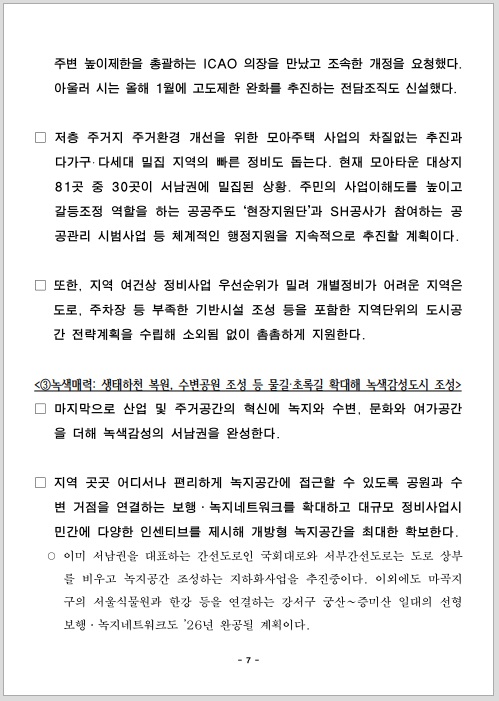 주변 높이제한을 총괄하는 ICAO 의장을 만났고 조속한 개정을 요청했다. 아울러 시는 올해 1월에 고도제한 완화를 추진하는 전담조직도 신설했다.

□ 저층 주거지 주거환경 개선을 위한 모아주택 사업의 차질없는 추진과 다가구·다세대 밀집 지역의 빠른 정비도 돕는다. 현재 모아타운 대상지 81곳 중 30곳이 서남권에 밀집된 상황. 주민의 사업이해도를 높이고 갈등조정 역할을 하는 공공주도 '현장지원단'과 SH공사가 참여하는 공공관리 시범사업 등 체계적인 행정지원을 지속적으로 추진할 계획이다.

□ 또한, 지역 여건상 정비사업 우선순위가 밀려 개별정비가 어려운 지역은 도로, 주차장 등 부족한 기반시설 조성 등을 포함한 지역단위의 도시공간 전략계획을 수립해 소외됨 없이 촘촘하게 지원한다.

<③녹색매력: 생태하천 복원, 수변공원 조성 등 물길·초록길 확대해 녹색감성도시 조성>
□ 마지막으로 산업 및 주거공간의 혁신에 녹지와 수변, 문화와 여가공간을 더해 녹색감성의 서남권을 완성한다.

□ 지역 곳곳 어디서나 편리하게 녹지공간에 접근할 수 있도록 공원과 수변 거점을 연결하는 보행·녹지네트워크를 확대하고 대규모 정비사업시 민간에 다양한 인센티브를 제시해 개방형 녹지공간을 최대한 확보한다.
○ 이미 서남권을 대표하는 간선도로인 국회대로와 서부간선도로는 도로 상부를 비우고 녹지공간 조성하는 지하화사업을 추진중이다. 이외에도 마곡지구의 서울식물원과 한강 등을 연결하는 강서구 궁산~증미산 일대의 선형 보행·녹지네트워크도 '26년 완공될 계획이다.

- 7 -